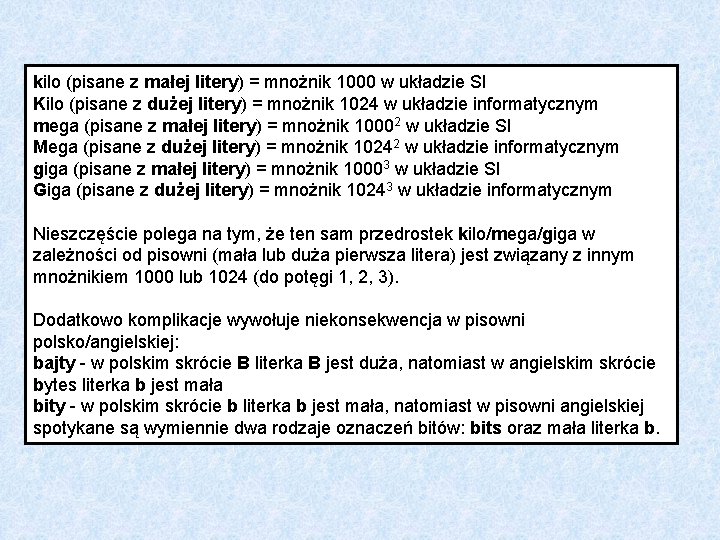 kilo (pisane z małej litery) = mnożnik 1000 w układzie SI
Kilo (pisane z dużej litery) = mnożnik 1024 w układzie informatycznym
mega (pisane z małej litery) = mnożnik $1000^2$ w układzie SI
Mega (pisane z dużej litery) = mnożnik $1024^2$ w układzie informatycznym
giga (pisane z małej litery) = mnożnik $1000^3$ w układzie SI
Giga (pisane z dużej litery) = mnożnik $1024^3$ w układzie informatycznym

Nieszczęście polega na tym, że ten sam przedrostek kilo/mega/giga w zależności od pisowni (mała lub duża pierwsza litera) jest związany z innym mnożnikiem 1000 lub 1024 (do potęgi 1, 2, 3).

Dodatkowo komplikacje wywołuje niekonsekwencja w pisowni polsko/angielskiej:
bajty - w polskim skrócie B literka B jest duża, natomiast w angielskim skrócie bytes literka b jest mała
bity - w polskim skrócie b literka b jest mała, natomiast w pisowni angielskiej spotykane są wymiennie dwa rodzaje oznaczeń bitów: bits oraz mała literka b.